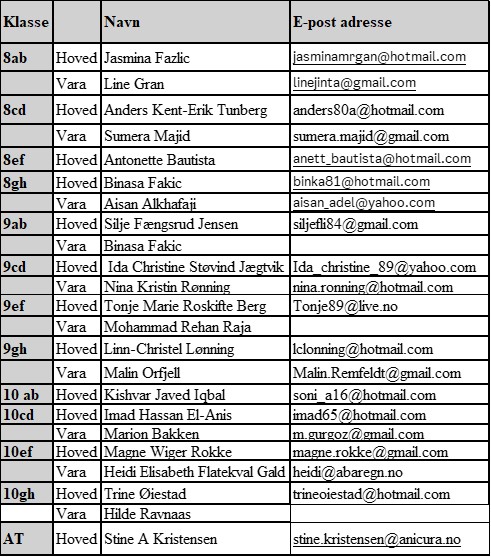 | Klasse | | Navn | E-post adresse |
|---|---|---|---|
| 8ab | Hoved | Jasmina Fazlic | jasminamrgan@hotmail.com |
| | Vara | Line Gran | linejinta@gmail.com |
| 8cd | Hoved | Anders Kent-Erik Tunberg | anders80a@hotmail.com |
| | Vara | Sumera Majid | sumera.majid@gmail.com |
| 8ef | Hoved | Antonette Bautista | anett_bautista@hotmail.com |
| 8gh | Hoved | Binasa Fakic | binka81@hotmail.com |
| | Vara | Aisan Alkhafaji | aisan_adel@yahoo.com |
| 9ab | Hoved | Silje Fængsrud Jensen | siljefli84@gmail.com |
| | Vara | Binasa Fakic | |
| 9cd | Hoved | Ida Christine Støvind Jægtvik | Ida_christine_89@yahoo.com |
| | Vara | Nina Kristin Rønning | nina.ronning@hotmail.com |
| 9ef | Hoved | Tonje Marie Roskifte Berg | Tonje89@live.no |
| | Vara | Mohammad Rehan Raja | |
| 9gh | Hoved | Linn-Christel Lønning | lclonning@hotmail.com |
| | Vara | Malin Orfjell | Malin.Remfeldt@gmail.com |
| 10 ab | Hoved | Kishvar Javed Iqbal | soni_a16@hotmail.com |
| 10cd | Hoved | Imad Hassan El-Anis | imad65@hotmail.com |
| | Vara | Marion Bakken | m.gurgoz@gmail.com |
| 10ef | Hoved | Magne Wiger Rokke | magne.rokke@gmail.com |
| | Vara | Heidi Elisabeth Flatekval Gald | heidi@abaregn.no |
| 10gh | Hoved | Trine Øiestad | trineoiestad@hotmail.com |
| | Vara | Hilde Ravnaas | |
| AT | Hoved | Stine A Kristensen | stine.kristensen@anicura.no |